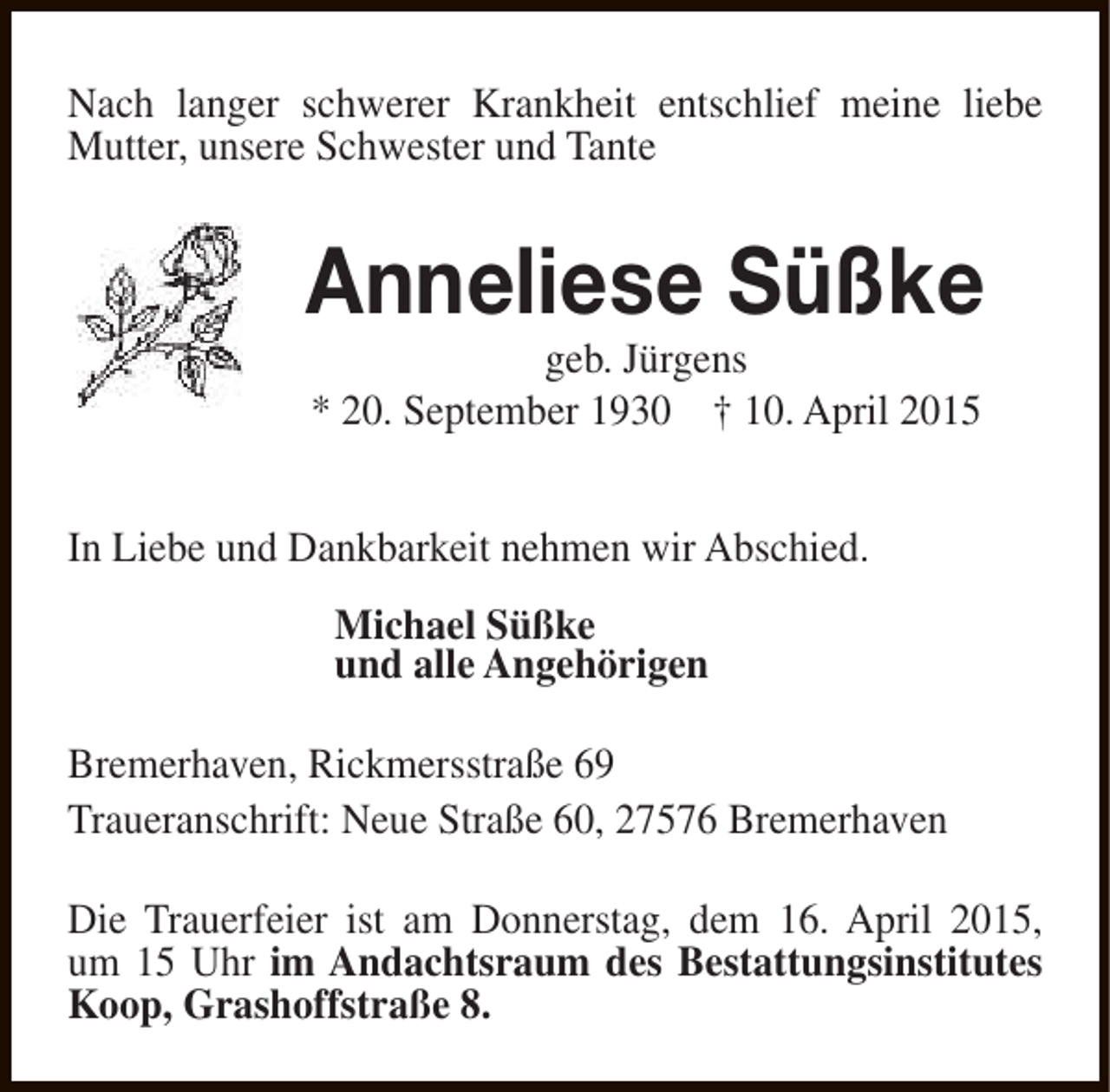 Nach langer schwerer Krankheit entschlief meine liebe Mutter, unsere Schwester und Tante

Anneliese Süßke

geb. Jürgens

* 20. September 1930 † 10. April 2015

In Liebe und Dankbarkeit nehmen wir Abschied.

Michael Süßke
und alle Angehörigen

Bremerhaven, Rickmersstraße 69

Traueranschrift: Neue Straße 60, 27576 Bremerhaven

Die Trauerfeier ist am Donnerstag, dem 16. April 2015, um 15 Uhr im Andachtsraum des Bestattungsinstitutes Koop, Grashoffstraße 8.